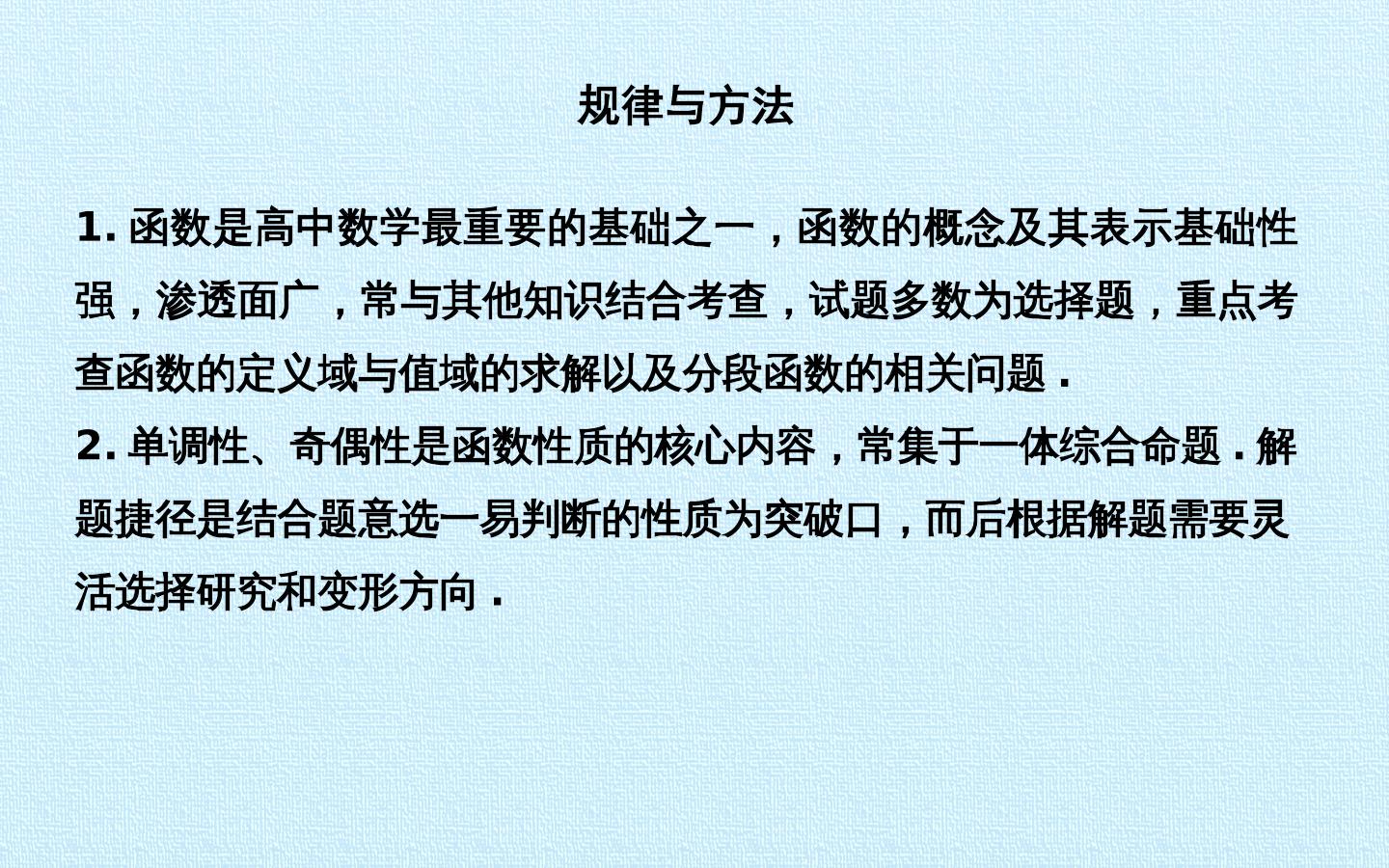 规律与方法

1.函数是高中数学最重要的基础之一，函数的概念及其表示基础性强，渗透面广，常与其他知识结合考查，试题多数为选择题，重点考查函数的定义域与值域的求解以及分段函数的相关问题.

2.单调性、奇偶性是函数性质的核心内容，常集于一体综合命题.解题捷径是结合题意选一易判断的性质为突破口，而后根据解题需要灵活选择研究和变形方向.